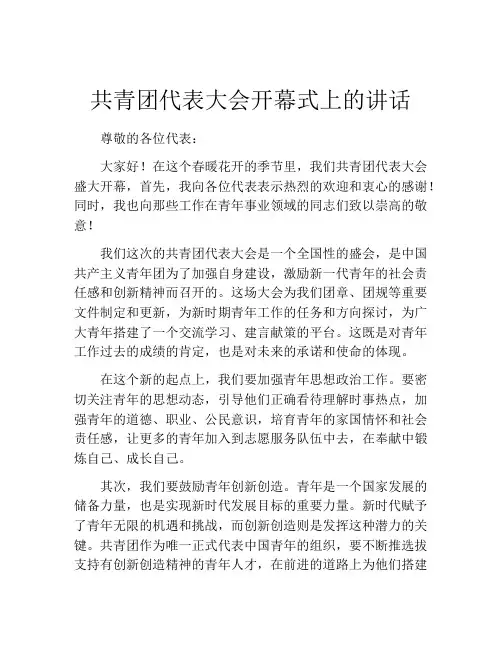 共青团代表大会开幕式上的讲话

尊敬的各位代表：

大家好！在这个春暖花开的季节里，我们共青团代表大会盛大开幕，首先，我向各位代表表示热烈的欢迎和衷心的感谢！同时，我也向那些工作在青年事业领域的同志们致以崇高的敬意！

我们这次的共青团代表大会是一个全国性的盛会，是中国共产主义青年团为了加强自身建设，激励新一代青年的社会责任感和创新精神而召开的。这场大会为我们团章、团规等重要文件制定和更新，为新时期青年工作的任务和方向探讨，为广大青年搭建了一个交流学习、建言献策的平台。这既是对青年工作过去的成绩的肯定，也是对未来的承诺和使命的体现。

在这个新的起点上，我们要加强青年思想政治工作。要密切关注青年的思想动态，引导他们正确看待理解时事热点，加强青年的道德、职业、公民意识，培育青年的家国情怀和社会责任感，让更多的青年加入到志愿服务队伍中去，在奉献中锻炼自己、成长自己。

其次，我们要鼓励青年创新创造。青年是一个国家发展的储备力量，也是实现新时代发展目标的重要力量。新时代赋予了青年无限的机遇和挑战，而创新创造则是发挥这种潜力的关键。共青团作为唯一正式代表中国青年的组织，要不断推选拔支持有创新创造精神的青年人才，在前进的道路上为他们搭建